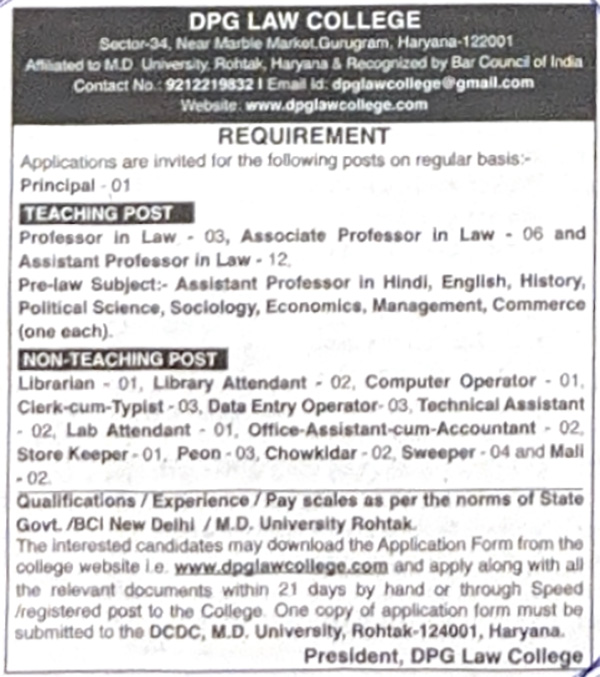 DPG LAW COLLEGE
Sector-34, Near Marble Market,Gurugram, Haryana-122001
Affiliated to M.D. University, Rohtak, Haryana & Recognized by Bar Council of India
Contact No.: 9212219832 I Email id: dpglawcollege@gmail.com
Website: www.dpglawcollege.com

REQUIREMENT

Applications are invited for the following posts on regular basis:-
Principal - 01

TEACHING POST
Professor in Law - 03, Associate Professor in Law - 06 and Assistant Professor in Law - 12.
Pre-law Subject:- Assistant Professor in Hindi, English, History, Political Science, Sociology, Economics, Management, Commerce (one each).

NON-TEACHING POST
Librarian - 01, Library Attendant - 02, Computer Operator - 01, Clerk-cum-Typist - 03, Data Entry Operator- 03, Technical Assistant - 02, Lab Attendant - 01, Office-Assistant-cum-Accountant - 02, Store Keeper - 01, Peon - 03, Chowkidar - 02, Sweeper - 04 and Mali - 02.

Qualifications / Experience / Pay scales as per the norms of State Govt. /BCI New Delhi / M.D. University Rohtak.
The interested candidates may download the Application Form from the college website i.e. www.dpglawcollege.com and apply along with all the relevant documents within 21 days by hand or through Speed /registered post to the College. One copy of application form must be submitted to the DCDC, M.D. University, Rohtak-124001, Haryana.

President, DPG Law College